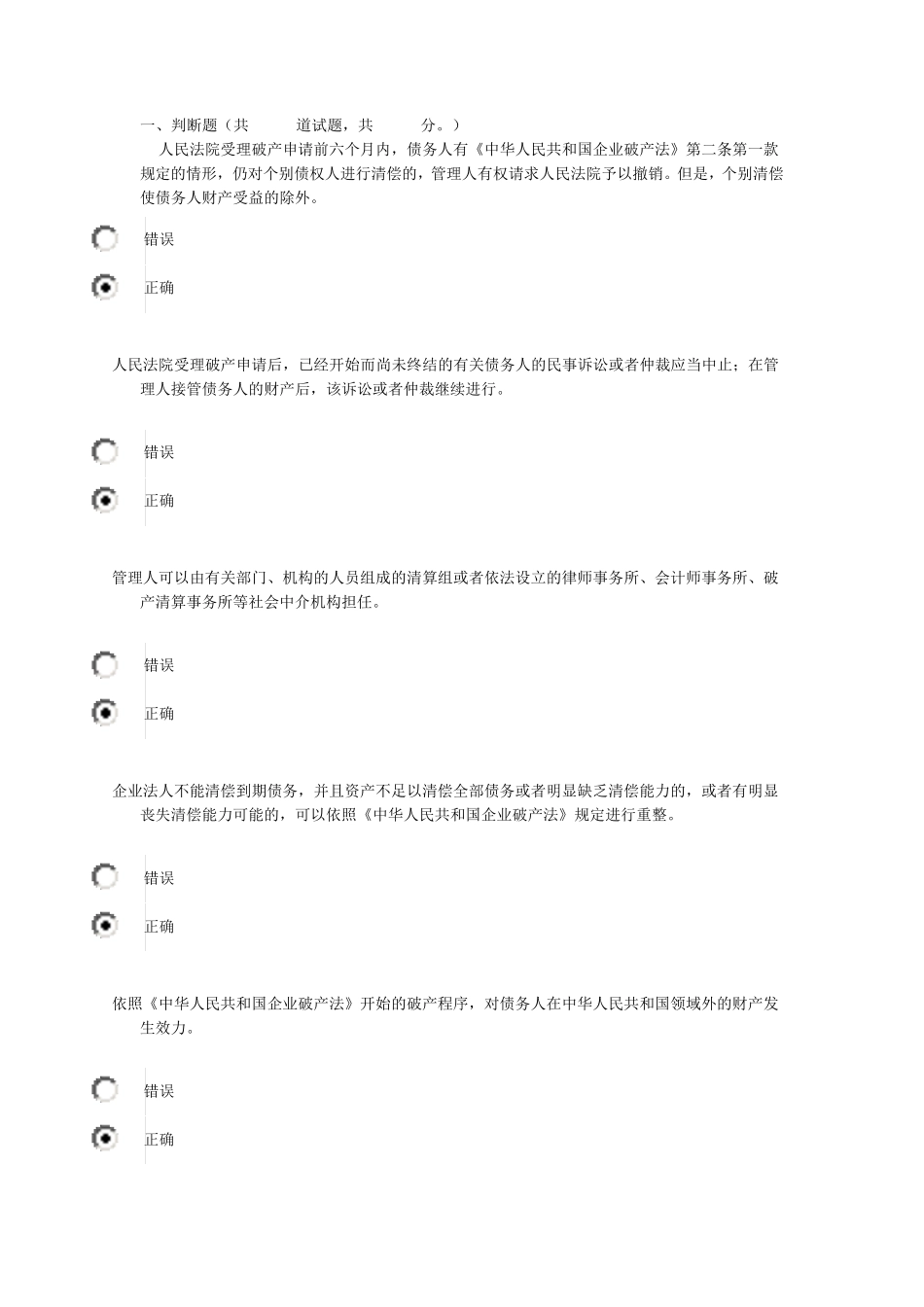 一、判断题（共 道试题，共 分。）

人民法院受理破产申请前六个月内，债务人有《中华人民共和国企业破产法》第二条第一款规定的情形，仍对个别债权人进行清偿的，管理人有权请求人民法院予以撤销。但是，个别清偿使债务人财产受益的除外。

错误

正确

人民法院受理破产申请后，已经开始而尚未终结的有关债务人的民事诉讼或者仲裁应当中止；在管理人接管债务人的财产后，该诉讼或者仲裁继续进行。

错误

正确

管理人可以由有关部门、机构的人员组成的清算组或者依法设立的律师事务所、会计师事务所、破产清算事务所等社会中介机构担任。

错误

正确

企业法人不能清偿到期债务，并且资产不足以清偿全部债务或者明显缺乏清偿能力的，或者有明显丧失清偿能力可能的，可以依照《中华人民共和国企业破产法》规定进行重整。

错误

正确

依照《中华人民共和国企业破产法》开始的破产程序，对债务人在中华人民共和国领域外的财产发生效力。

错误

正确